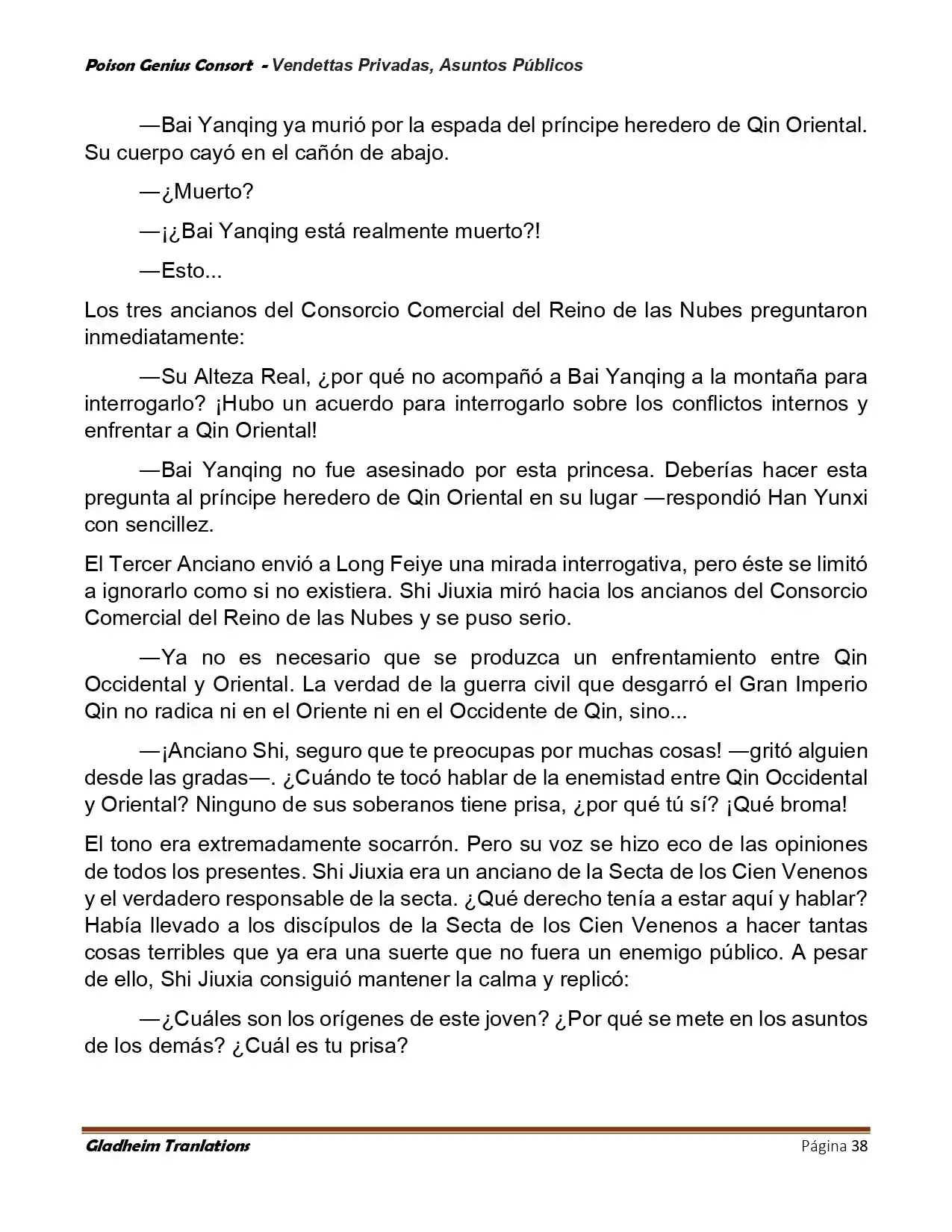 Poison Genius Consort - Vendettas Privadas, Asuntos Públicos

—Bai Yanqing ya murió por la espada del príncipe heredero de Qin Oriental. Su cuerpo cayó en el cañón de abajo.

—¿Muerto?

—¡¿Bai Yanqing está realmente muerto?!

—Esto...

Los tres ancianos del Consorcio Comercial del Reino de las Nubes preguntaron inmediatamente:

—Su Alteza Real, ¿por qué no acompañó a Bai Yanqing a la montaña para interrogarlo? ¡Hubo un acuerdo para interrogarlo sobre los conflictos internos y enfrentar a Qin Oriental!

—Bai Yanqing no fue asesinado por esta princesa. Deberías hacer esta pregunta al príncipe heredero de Qin Oriental en su lugar —respondió Han Yunxi con sencillez.

El Tercer Anciano envió a Long Feiye una mirada interrogativa, pero éste se limitó a ignorarlo como si no existiera. Shi Jiuxia miró hacia los ancianos del Consorcio Comercial del Reino de las Nubes y se puso serio.

—Ya no es necesario que se produzca un enfrentamiento entre Qin Occidental y Oriental. La verdad de la guerra civil que desgarró el Gran Imperio Qin no radica ni en el Oriente ni en el Occidente de Qin, sino...

—¡Anciano Shi, seguro que te preocupas por muchas cosas! —gritó alguien desde las gradas—. ¿Cuándo te tocó hablar de la enemistad entre Qin Occidental y Oriental? Ninguno de sus soberanos tiene prisa, ¿por qué tú sí? ¡Qué broma!

El tono era extremadamente socarrón. Pero su voz se hizo eco de las opiniones de todos los presentes. Shi Jiuxia era un anciano de la Secta de los Cien Venenos y el verdadero responsable de la secta. ¿Qué derecho tenía a estar aquí y hablar? Había llevado a los discípulos de la Secta de los Cien Venenos a hacer tantas cosas terribles que ya era una suerte que no fuera un enemigo público. A pesar de ello, Shi Jiuxia consiguió mantener la calma y replicó:

—¿Cuáles son los orígenes de este joven? ¿Por qué se mete en los asuntos de los demás? ¿Cuál es tu prisa?

Gladheim Tranlations Página 38